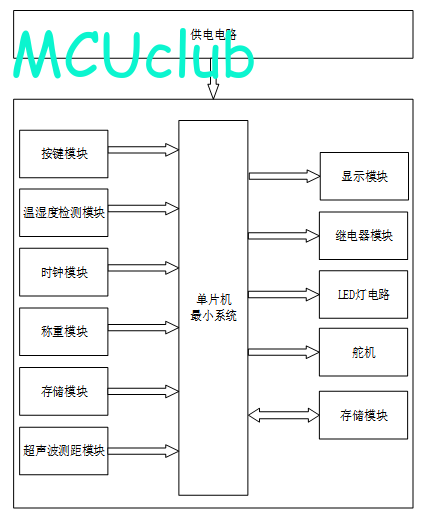 MCUclub

供电电路

按键模块

温湿度检测模块

时钟模块

称重模块

存储模块

超声波测距模块

单片机
最小系统

显示模块

继电器模块

LED灯电路

舵机

存储模块